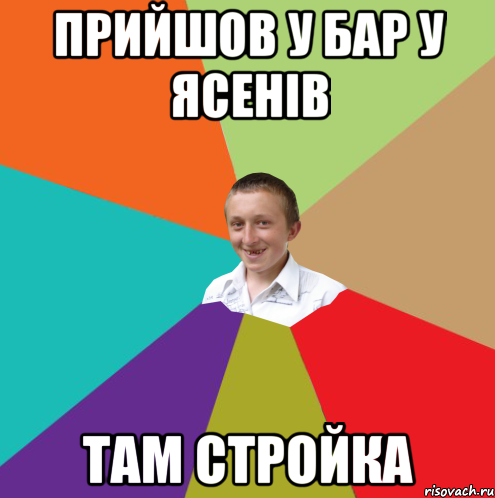 ПРИЙШОВ У БАР У ЯСЕНІВ

ТАМ СТРОЙКА

risovach.ru